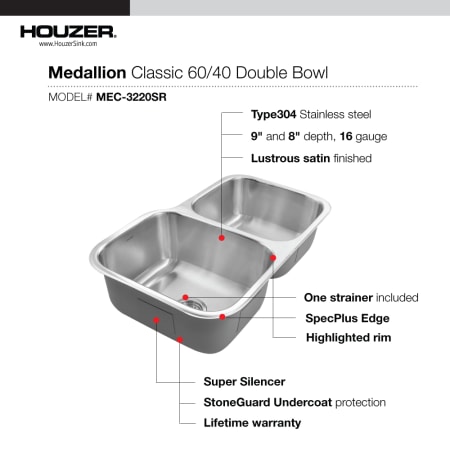 HOUZER.
www.HouzerSink.com

Medallion Classic 60/40 Double Bowl

MODEL# MEC-3220SR

Type304 Stainless steel

9" and 8" depth, 16 gauge

Lustrous satin finished

One strainer included

SpecPlus Edge

Highlighted rim

Super Silencer

StoneGuard Undercoat protection

Lifetime warranty